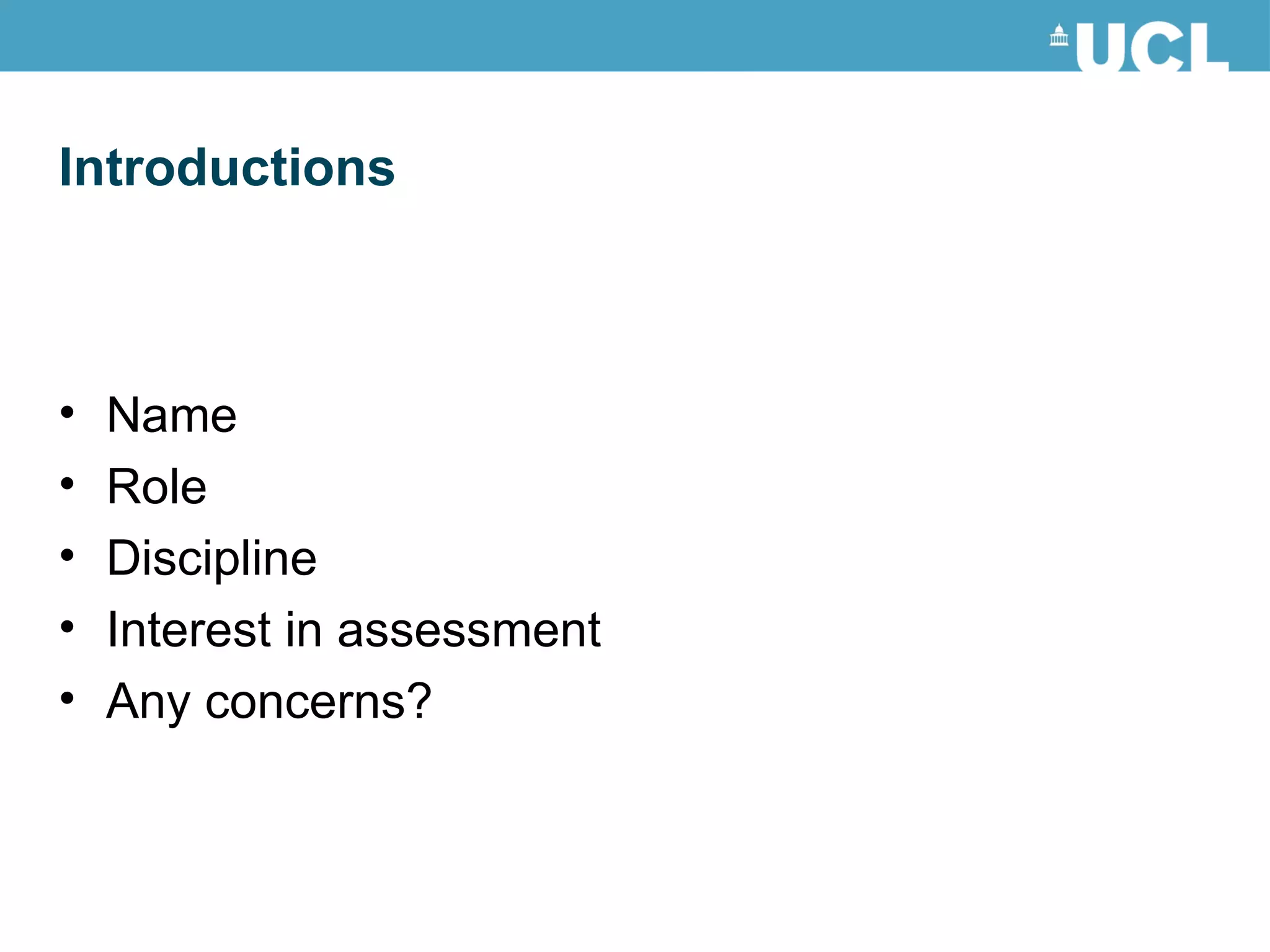 UCL

Introductions

• Name
• Role
• Discipline
• Interest in assessment
• Any concerns?